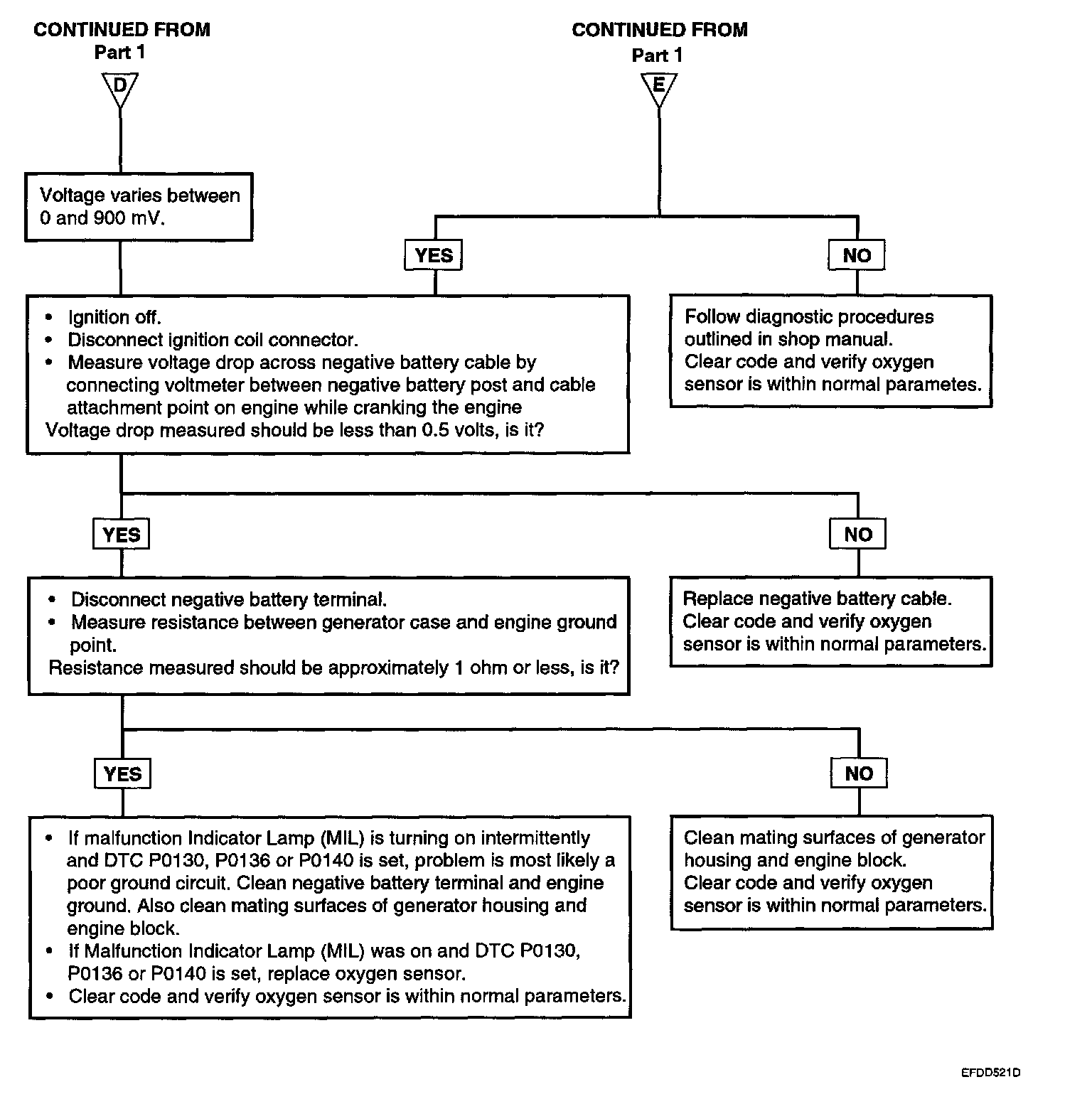 CONTINUED FROM
Part 1

D

CONTINUED FROM
Part 1

E

Voltage varies between 0 and 900 mV.

YES

NO

• Ignition off.
• Disconnect ignition coil connector.
• Measure voltage drop across negative battery cable by connecting voltmeter between negative battery post and cable attachment point on engine while cranking the engine
Voltage drop measured should be less than 0.5 volts, is it?

Follow diagnostic procedures outlined in shop manual.
Clear code and verify oxygen sensor is within normal parametes.

YES

NO

• Disconnect negative battery terminal.
• Measure resistance between generator case and engine ground point.
Resistance measured should be approximately 1 ohm or less, is it?

Replace negative battery cable.
Clear code and verify oxygen sensor is within normal parameters.

YES

NO

• If malfunction Indicator Lamp (MIL) is turning on intermittently and DTC P0130, P0136 or P0140 is set, problem is most likely a poor ground circuit. Clean negative battery terminal and engine ground. Also clean mating surfaces of generator housing and engine block.
• If Malfunction Indicator Lamp (MIL) was on and DTC P0130, P0136 or P0140 is set, replace oxygen sensor.
• Clear code and verify oxygen sensor is within normal parameters.

Clean mating surfaces of generator housing and engine block.
Clear code and verify oxygen sensor is within normal parameters.

EFDD521D